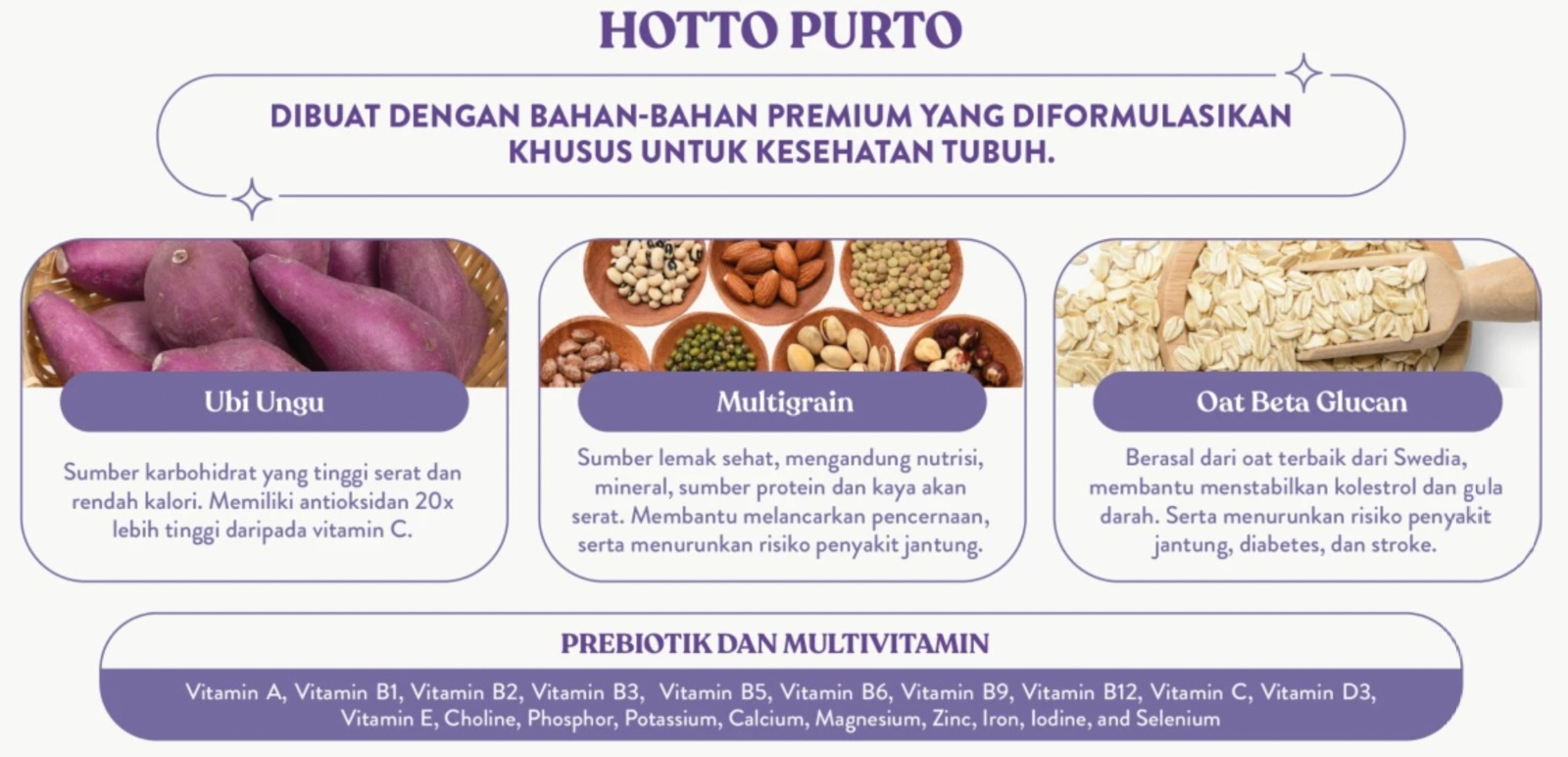 HOTTO PURTO

DIBUAT DENGAN BAHAN-BAHAN PREMIUM YANG DIFORMULASIKAN KHUSUS UNTUK KESEHATAN TUBUH.

Ubi Ungu

Sumber karbohidrat yang tinggi serat dan rendah kalori. Memiliki antioksidan 20x lebih tinggi daripada vitamin C.

Multigrain

Sumber lemak sehat, mengandung nutrisi, mineral, sumber protein dan kaya akan serat. Membantu melancarkan pencernaan, serta menurunkan risiko penyakit jantung.

Oat Beta Glucan

Berasal dari oat terbaik dari Swedia, membantu menstabilkan kolestrol dan gula darah. Serta menurunkan risiko penyakit jantung, diabetes, dan stroke.

PREBIOTIK DAN MULTIVITAMIN

Vitamin A, Vitamin B1, Vitamin B2, Vitamin B3, Vitamin B5, Vitamin B6, Vitamin B9, Vitamin B12, Vitamin C, Vitamin D3, Vitamin E, Choline, Phosphor, Potassium, Calcium, Magnesium, Zinc, Iron, Iodine, and Selenium